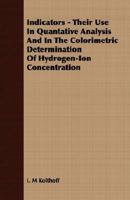 Indicators - Their Use In Quantative Analysis And In The Colorimetric Determination Of Hydrogen-Ion Concentration

I. M Kolthoff